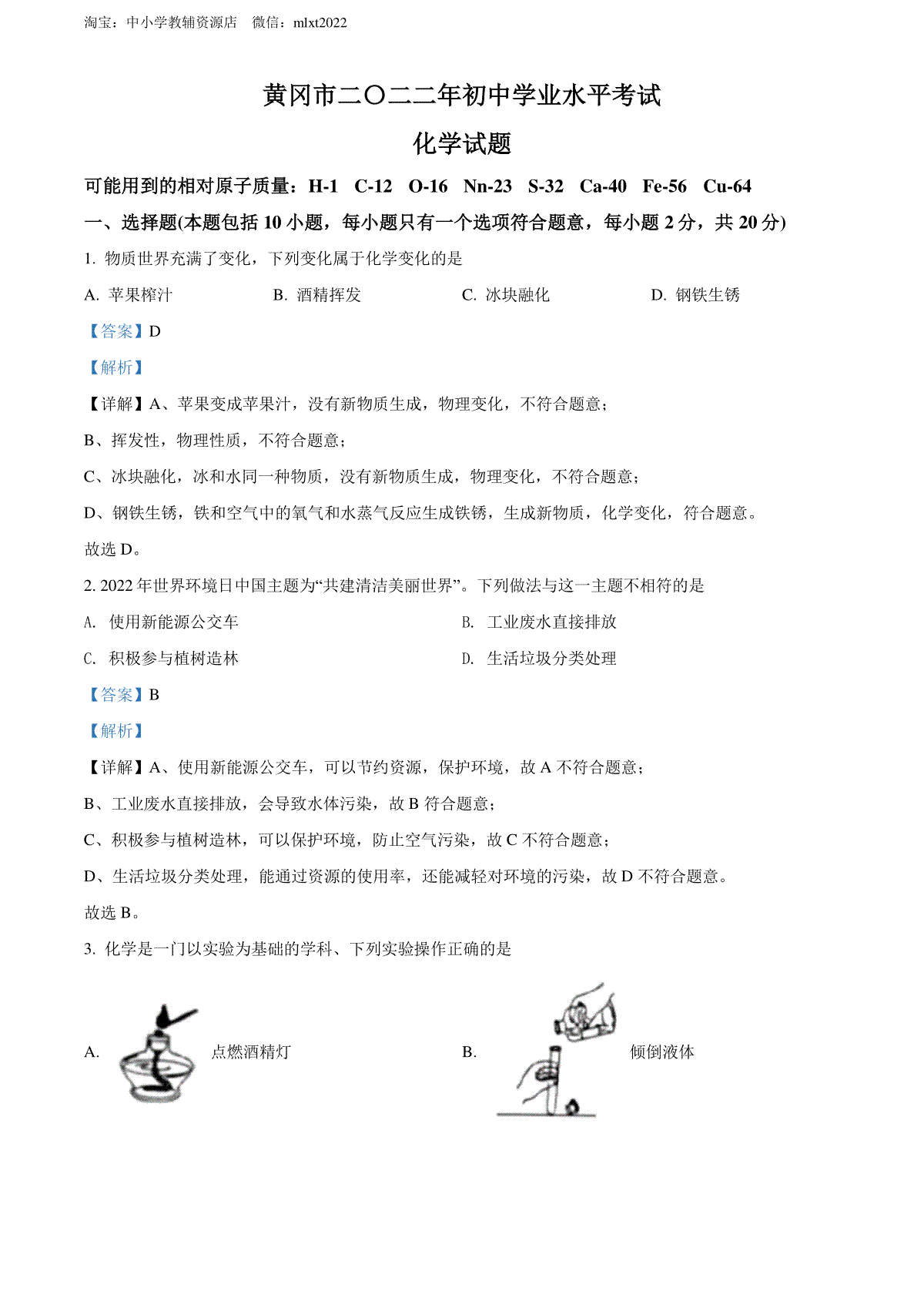 淘宝：中小学教辅资源店　微信：mlxt2022

黄冈市二〇二二年初中学业水平考试

化学试题

可能用到的相对原子质量：H-1　C-12　O-16　Nn-23　S-32　Ca-40　Fe-56　Cu-64

一、选择题(本题包括 10 小题，每小题只有一个选项符合题意，每小题 2 分，共 20 分)

1. 物质世界充满了变化，下列变化属于化学变化的是

A. 苹果榨汁　　B. 酒精挥发　　C. 冰块融化　　D. 钢铁生锈

【答案】D

【解析】

【详解】A、苹果变成苹果汁，没有新物质生成，物理变化，不符合题意；

B、挥发性，物理性质，不符合题意；

C、冰块融化，冰和水同一种物质，没有新物质生成，物理变化，不符合题意；

D、钢铁生锈，铁和空气中的氧气和水蒸气反应生成铁锈，生成新物质，化学变化，符合题意。

故选 D。

2. 2022 年世界环境日中国主题为“共建清洁美丽世界”。下列做法与这一主题不相符的是

A. 使用新能源公交车　　B. 工业废水直接排放

C. 积极参与植树造林　　D. 生活垃圾分类处理

【答案】B

【解析】

【详解】A、使用新能源公交车，可以节约资源，保护环境，故 A 不符合题意；

B、工业废水直接排放，会导致水体污染，故 B 符合题意；

C、积极参与植树造林，可以保护环境，防止空气污染，故 C 不符合题意；

D、生活垃圾分类处理，能通过资源的使用率，还能减轻对环境的污染，故 D 不符合题意。

故选 B。

3. 化学是一门以实验为基础的学科、下列实验操作正确的是

A. 点燃酒精灯　　B. 倾倒液体